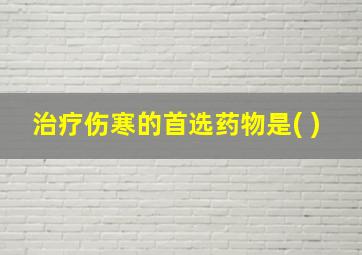 治疗伤寒的首选药物是( )